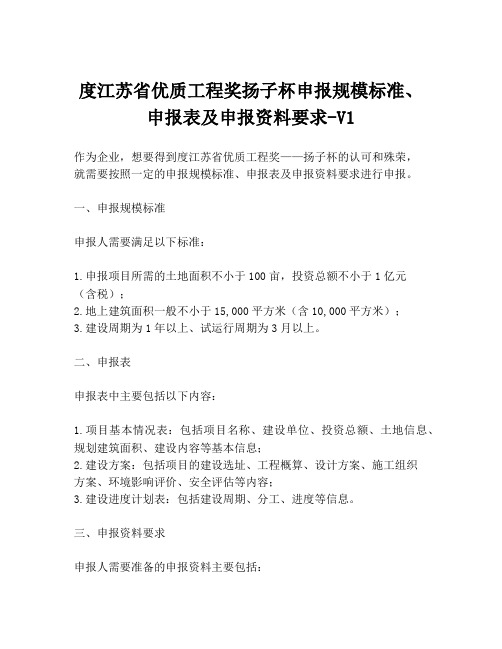 度江苏省优质工程奖扬子杯申报规模标准、申报表及申报资料要求-V1

作为企业，想要得到度江苏省优质工程奖——扬子杯的认可和殊荣，就需要按照一定的申报规模标准、申报表及申报资料要求进行申报。

一、申报规模标准

申报人需要满足以下标准：

1.申报项目所需的土地面积不小于100亩，投资总额不小于1亿元（含税）；
2.地上建筑面积一般不小于15,000平方米（含10,000平方米）；
3.建设周期为1年以上、试运行周期为3月以上。

二、申报表

申报表中主要包括以下内容：

1.项目基本情况表：包括项目名称、建设单位、投资总额、土地信息、规划建筑面积、建设内容等基本信息；
2.建设方案：包括项目的建设选址、工程概算、设计方案、施工组织方案、环境影响评价、安全评估等内容；
3.建设进度计划表：包括建设周期、分工、进度等信息。

三、申报资料要求

申报人需要准备的申报资料主要包括：